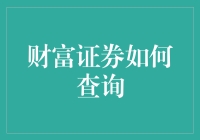 财富证券如何查询